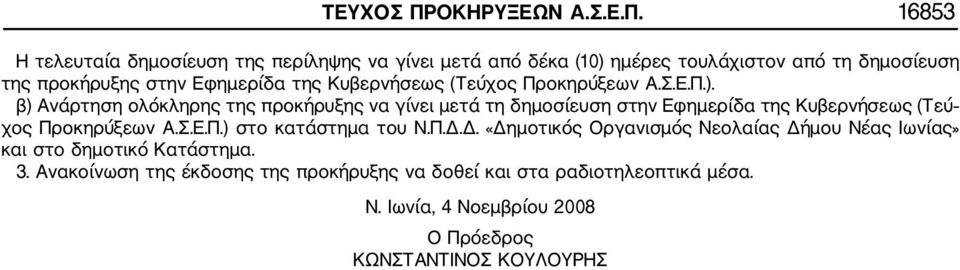 ΤΕΥΧΟΣ ΠΡΟΚΗΡΥΞΕΩΝ Α.Σ.Ε.Π. 16853

Η τελευταία δημοσίευση της περίληψης να γίνει μετά από δέκα (10) ημέρες τουλάχιστον από τη δημοσίευση της προκήρυξης στην Εφημερίδα της Κυβερνήσεως (Τεύχος Προκηρύξεων Α.Σ.Ε.Π.).

β) Ανάρτηση ολόκληρης της προκήρυξης να γίνει μετά τη δημοσίευση στην Εφημερίδα της Κυβερνήσεως (Τεύχος Προκηρύξεων Α.Σ.Ε.Π.) στο κατάστημα του Ν.Π.Δ.Δ. «Δημοτικός Οργανισμός Νεολαίας Δήμου Νέας Ιωνίας» και στο δημοτικό Κατάστημα.

3. Ανακοίνωση της έκδοσης της προκήρυξης να δοθεί και στα ραδιοτηλεοπτικά μέσα.

Ν. Ιωνία, 4 Νοεμβρίου 2008

Ο Πρόεδρος
ΚΩΝΣΤΑΝΤΙΝΟΣ ΚΟΥΛΟΥΡΗΣ